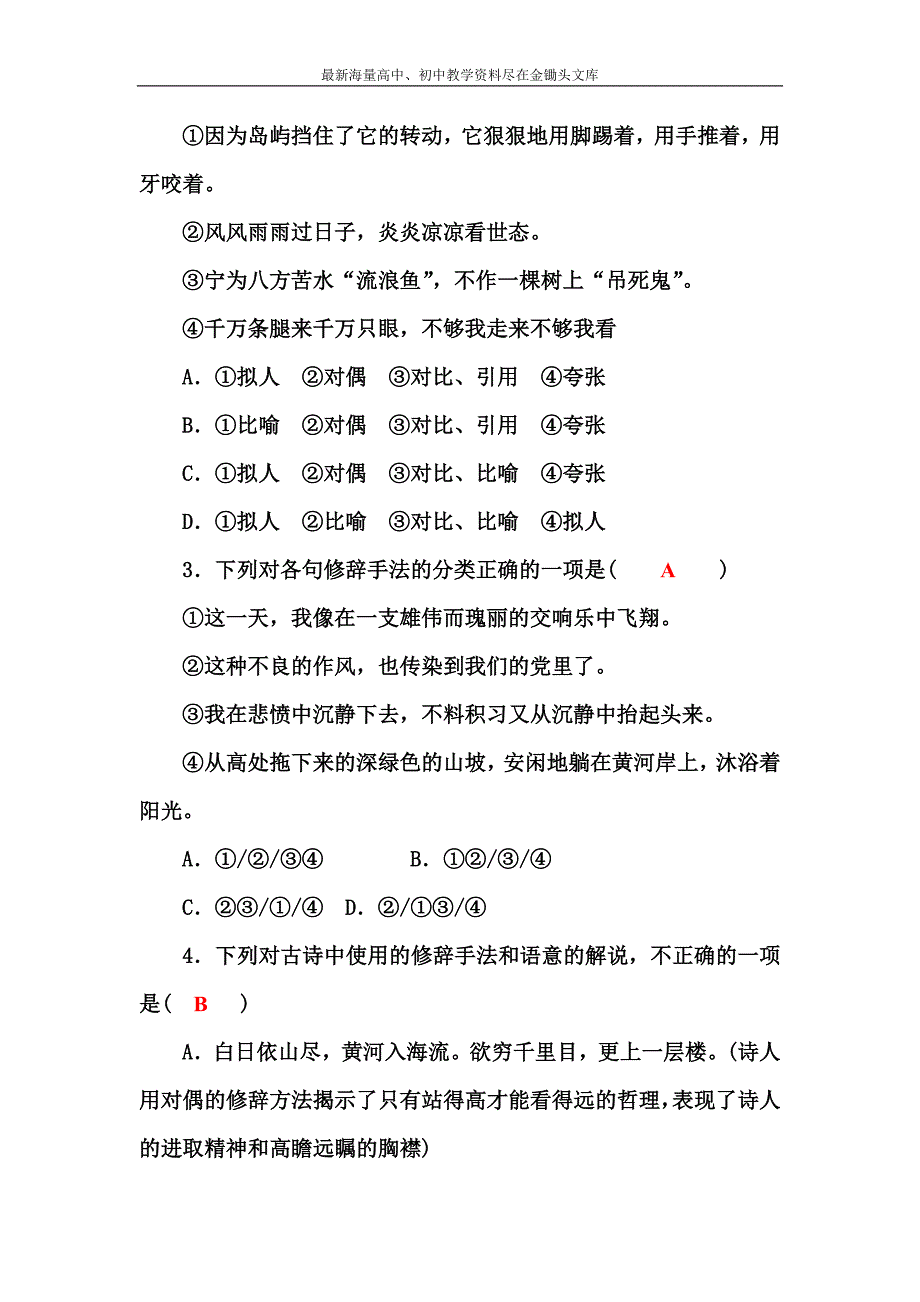 最新海量高中、初中教学资料尽在金锄头文库

①因为岛屿挡住了它的转动，它狠狠地用脚踢着，用手推着，用牙咬着。

②风风雨雨过日子，炎炎凉凉看世态。

③宁为八方苦水“流浪鱼”，不作一棵树上“吊死鬼”。

④千万条腿来千万只眼，不够我走来不够我看

A．①拟人　②对偶　③对比、引用　④夸张

B．①比喻　②对偶　③对比、引用　④夸张

C．①拟人　②对偶　③对比、比喻　④夸张

D．①拟人　②比喻　③对比、比喻　④拟人

3．下列对各句修辞手法的分类正确的一项是(　A　)

①这一天，我像在一支雄伟而瑰丽的交响乐中飞翔。

②这种不良的作风，也传染到我们的党里了。

③我在悲愤中沉静下去，不料积习又从沉静中抬起头来。

④从高处拖下来的深绿色的山坡，安闲地躺在黄河岸上，沐浴着阳光。

A．①/②/③④　　B．①②/③/④

C．②③/①/④　D．②/①③/④

4．下列对古诗中使用的修辞手法和语意的解说，不正确的一项是(　B　)

A．白日依山尽，黄河入海流。欲穷千里目，更上一层楼。(诗人用对偶的修辞方法揭示了只有站得高才能看得远的哲理，表现了诗人的进取精神和高瞻远瞩的胸襟)